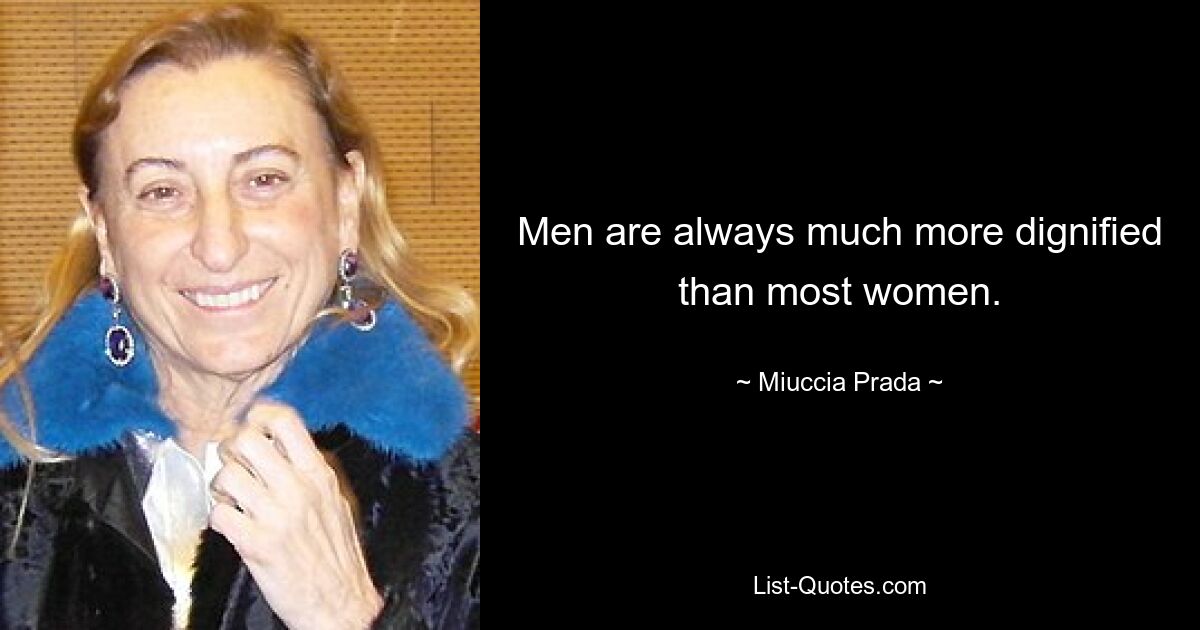 Men are always much more dignified than most women.

~ Miuccia Prada ~

List-Quotes.com